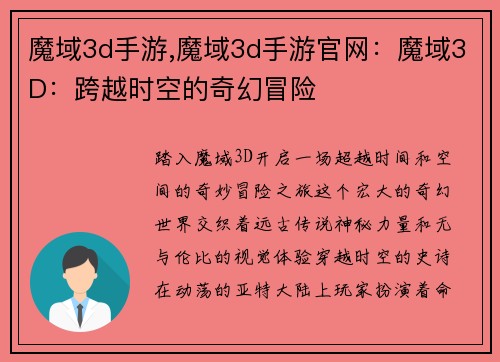 魔域3d手游,魔域3d手游官网：魔域3D：跨越时空的奇幻冒险

踏入魔域3D开启一场超越时间和空间的奇妙冒险之旅这个宏大的奇幻世界交织着远古传说神秘力量和无与伦比的视觉体验穿越时空的史诗在动荡的亚特大陆上玩家扮演着命